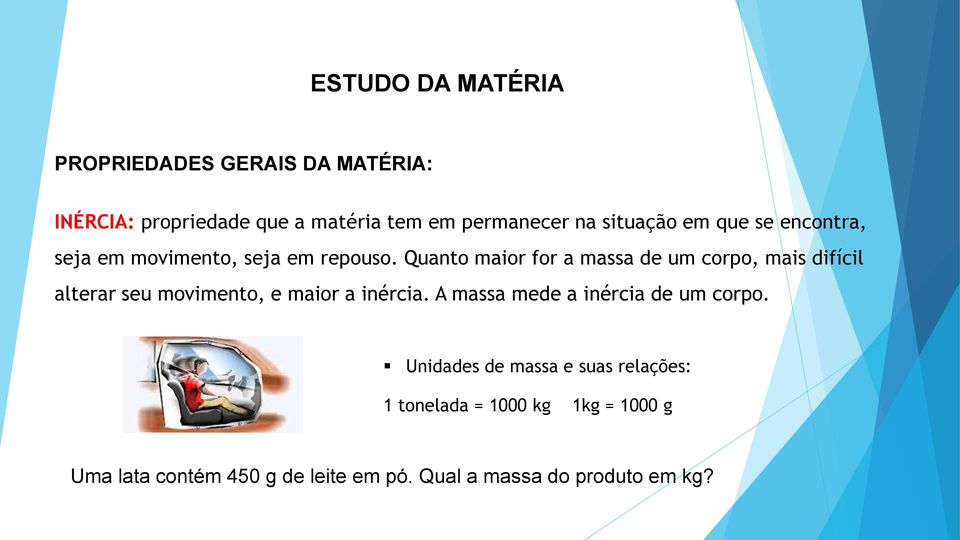 ESTUDO DA MATÉRIA

PROPRIEDADES GERAIS DA MATÉRIA:

INÉRCIA: propriedade que a matéria tem em permanecer na situação em que se encontra, seja em movimento, seja em repouso. Quanto maior for a massa de um corpo, mais difícil alterar seu movimento, e maior a inércia. A massa mede a inércia de um corpo.

▪ Unidades de massa e suas relações:

1 tonelada = 1000 kg    1kg = 1000 g

Uma lata contém 450 g de leite em pó. Qual a massa do produto em kg?